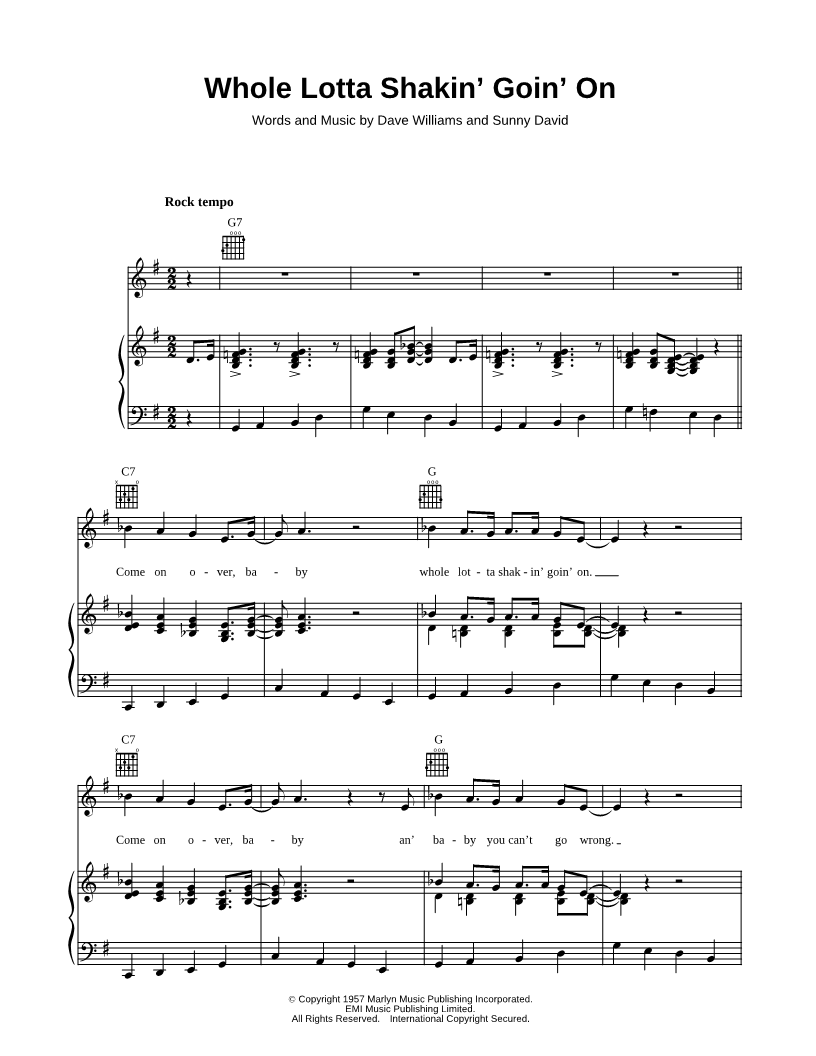 Whole Lotta Shakin' Goin' On

Words and Music by Dave Williams and Sunny David

Rock tempo

G7

C7

G

Come on o - ver, ba - by whole lot - ta shak - in' goin' on.

C7

G

Come on o - ver, ba - by an' ba - by you can't go wrong.

© Copyright 1957 Marlyn Music Publishing Incorporated.
EMI Music Publishing Limited.
All Rights Reserved. International Copyright Secured.